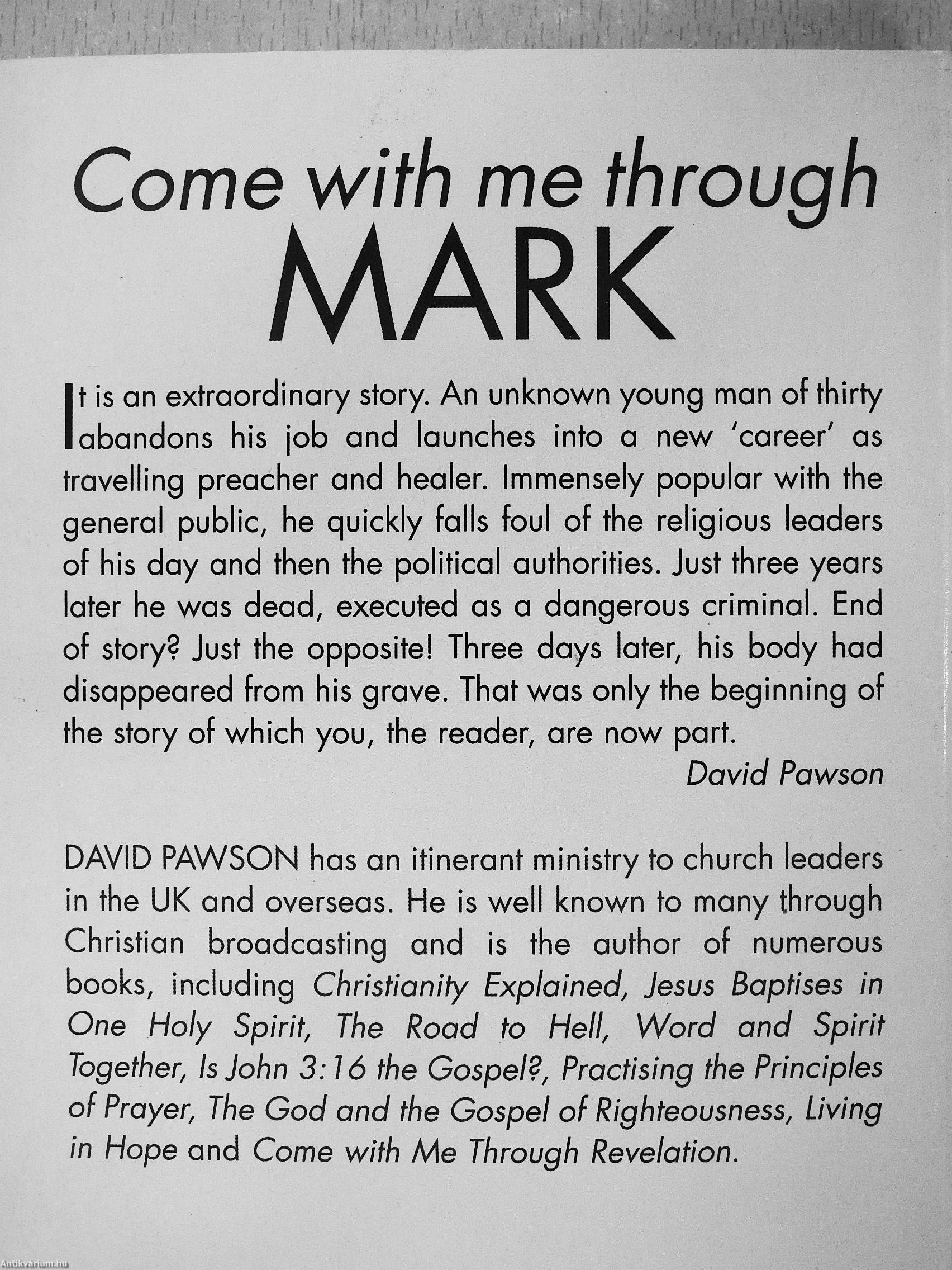 Come with me through
MARK

It is an extraordinary story. An unknown young man of thirty abandons his job and launches into a new 'career' as travelling preacher and healer. Immensely popular with the general public, he quickly falls foul of the religious leaders of his day and then the political authorities. Just three years later he was dead, executed as a dangerous criminal. End of story? Just the opposite! Three days later, his body had disappeared from his grave. That was only the beginning of the story of which you, the reader, are now part.

David Pawson

DAVID PAWSON has an itinerant ministry to church leaders in the UK and overseas. He is well known to many through Christian broadcasting and is the author of numerous books, including Christianity Explained, Jesus Baptises in One Holy Spirit, The Road to Hell, Word and Spirit Together, Is John 3:16 the Gospel?, Practising the Principles of Prayer, The God and the Gospel of Righteousness, Living in Hope and Come with Me Through Revelation.

Antikvarium.hu